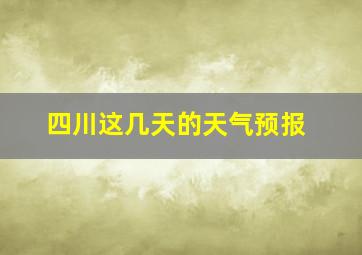 四川这几天的天气预报